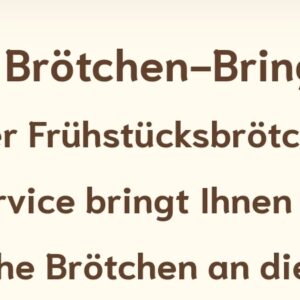 Brötchen–Bring

er Frühstücksbrötc

rvice bringt Ihnen

he Brötchen an die